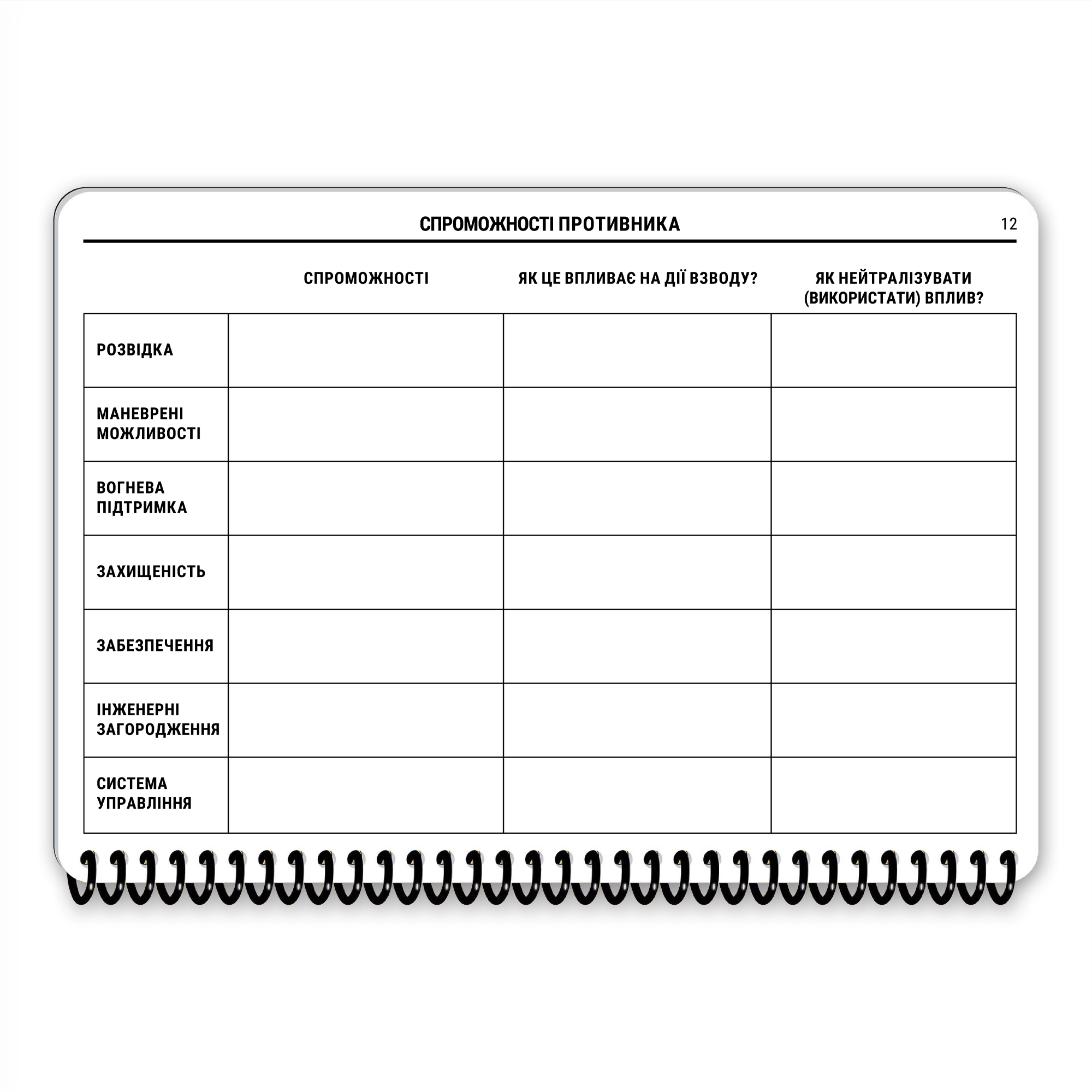 СПРОМОЖНОСТІ ПРОТИВНИКА

12

|  | СПРОМОЖНОСТІ | ЯК ЦЕ ВПЛИВАЄ НА ДІЇ ВЗВОДУ? | ЯК НЕЙТРАЛІЗУВАТИ (ВИКОРИСТАТИ) ВПЛИВ? |
|---|---|---|---|
| РОЗВІДКА |  |  |  |
| МАНЕВРЕНІ МОЖЛИВОСТІ |  |  |  |
| ВОГНЕВА ПІДТРИМКА |  |  |  |
| ЗАХИЩЕНІСТЬ |  |  |  |
| ЗАБЕЗПЕЧЕННЯ |  |  |  |
| ІНЖЕНЕРНІ ЗАГОРОДЖЕННЯ |  |  |  |
| СИСТЕМА УПРАВЛІННЯ |  |  |  |